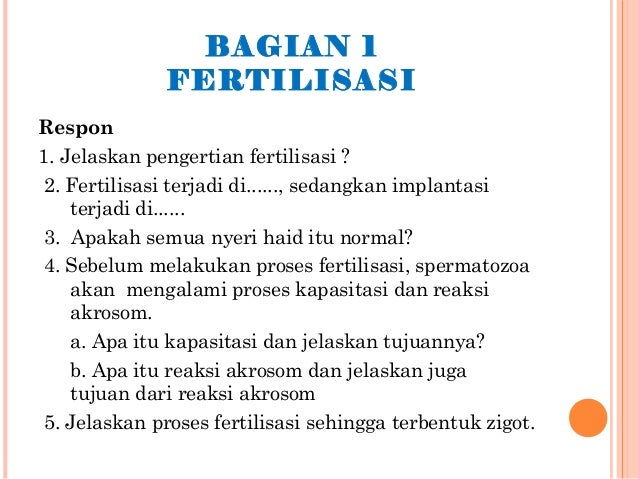 BAGIAN 1
FERTILISASI

Respon

1. Jelaskan pengertian fertilisasi ?

2. Fertilisasi terjadi di......, sedangkan implantasi terjadi di......

3. Apakah semua nyeri haid itu normal?

4. Sebelum melakukan proses fertilisasi, spermatozoa akan mengalami proses kapasitasi dan reaksi akrosom.

a. Apa itu kapasitasi dan jelaskan tujuannya?

b. Apa itu reaksi akrosom dan jelaskan juga tujuan dari reaksi akrosom

5. Jelaskan proses fertilisasi sehingga terbentuk zigot.